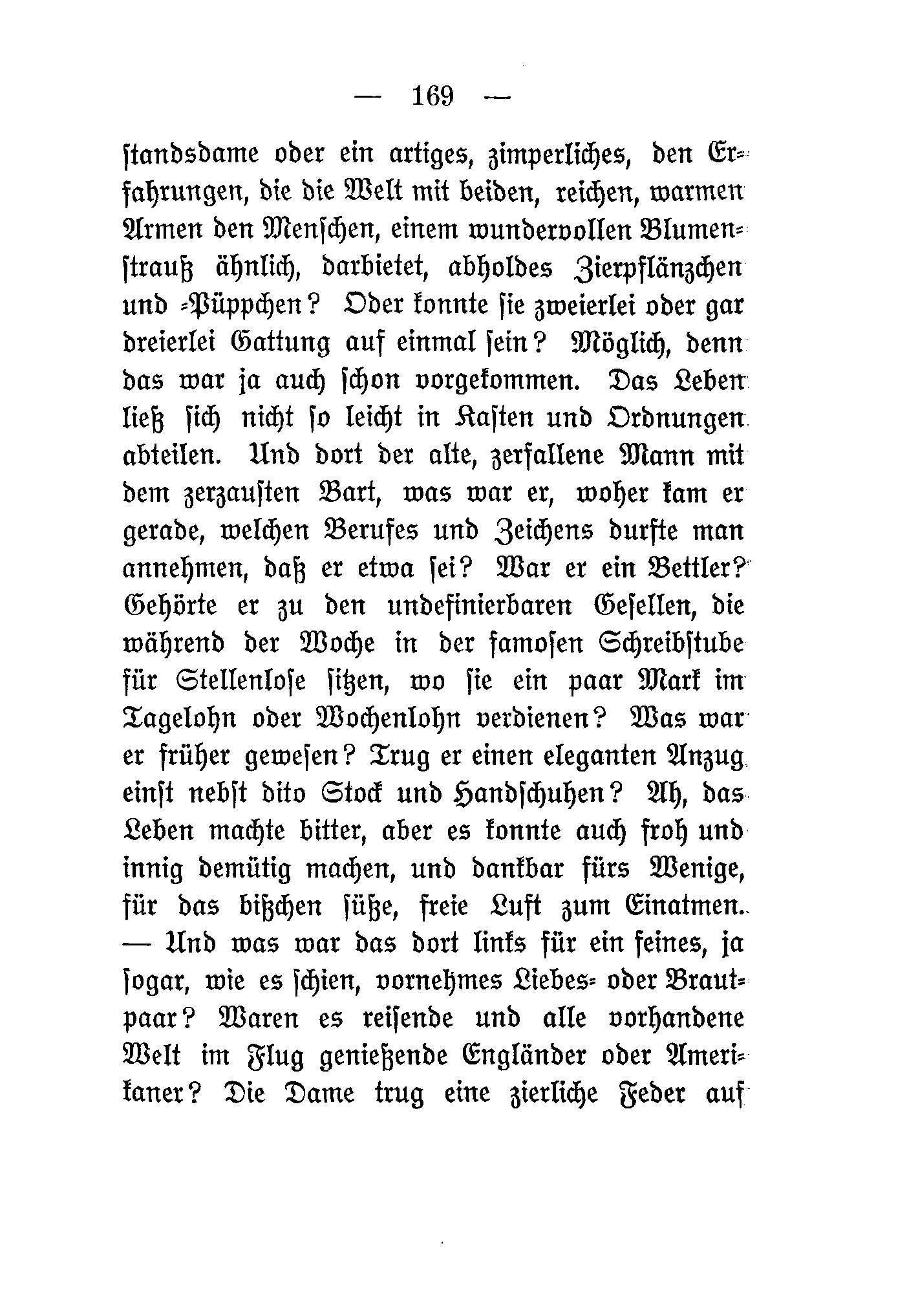 — 169 —

standsdame oder ein artiges, zimperliches, den Erfahrungen, die die Welt mit beiden, reichen, warmen Armen den Menschen, einem wundervollen Blumenstrauß ähnlich, darbietet, abholdes Zierpflänzchen und -Püppchen? Oder konnte sie zweierlei oder gar dreierlei Gattung auf einmal sein? Möglich, denn das war ja auch schon vorgekommen. Das Leben ließ sich nicht so leicht in Kasten und Ordnungen abteilen. Und dort der alte, zerfallene Mann mit dem zerzausten Bart, was war er, woher kam er gerade, welchen Berufes und Zeichens durfte man annehmen, daß er etwa sei? War er ein Bettler? Gehörte er zu den undefinierbaren Gesellen, die während der Woche in der famosen Schreibstube für Stellenlose sitzen, wo sie ein paar Mark im Tagelohn oder Wochenlohn verdienen? Was war er früher gewesen? Trug er einen eleganten Anzug einst nebst dito Stock und Handschuhen? Ah, das Leben machte bitter, aber es konnte auch froh und innig demütig machen, und dankbar fürs Wenige, für das bißchen süße, freie Luft zum Einatmen. — Und was war das dort links für ein feines, ja sogar, wie es schien, vornehmes Liebes- oder Brautpaar? Waren es reisende und alle vorhandene Welt im Flug genießende Engländer oder Amerikaner? Die Dame trug eine zierliche Feder auf